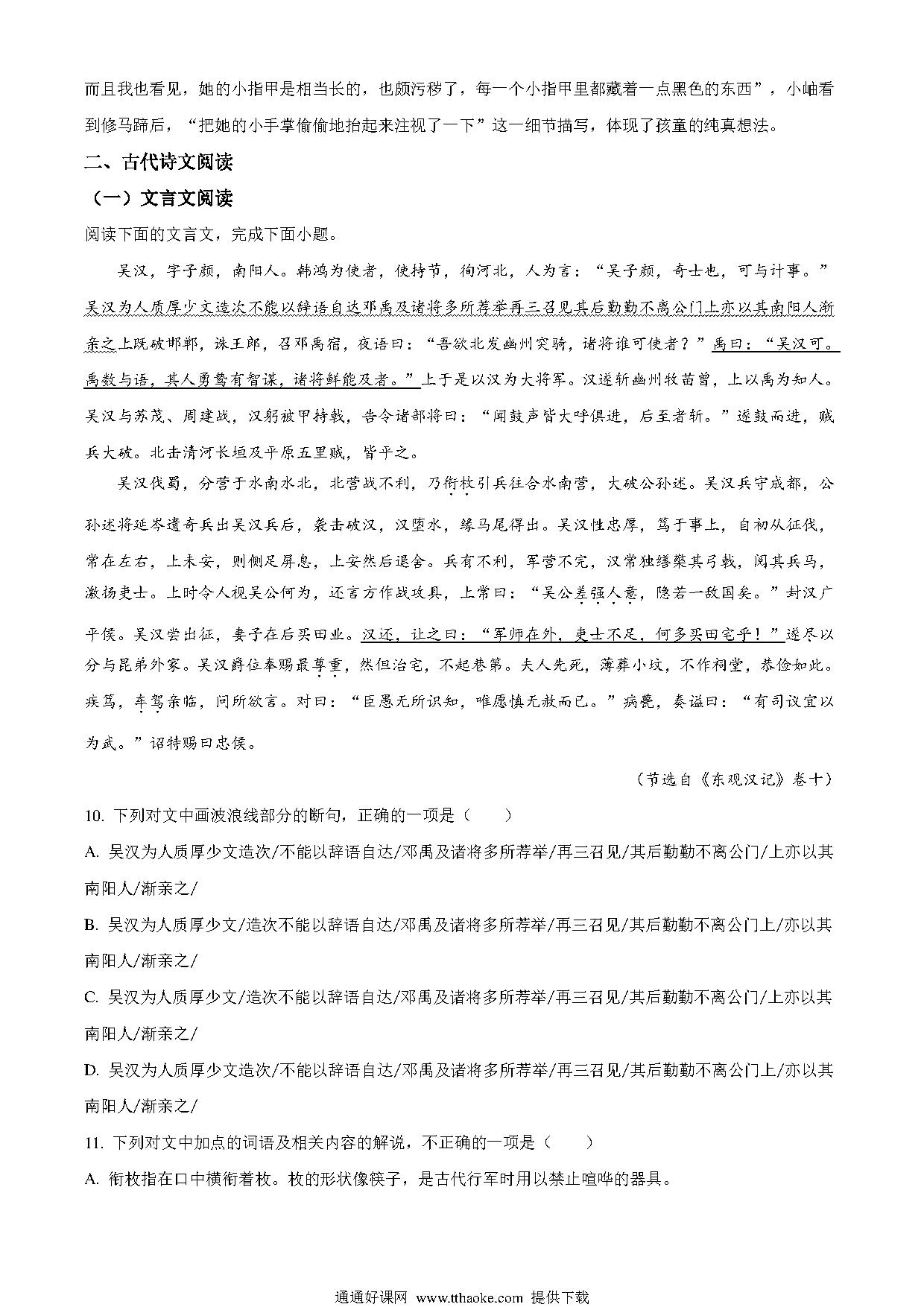 而且我也看见，她的小指甲是相当长的，也颇污秽了，每一个小指甲里都藏着一点黑色的东西”，小岫看到修马蹄后，“把她的小手掌偷偷地抬起来注视了一下”这一细节描写，体现了孩童的纯真想法。

二、古代诗文阅读

（一）文言文阅读

阅读下面的文言文，完成下面小题。

吴汉，字子颜，南阳人。韩鸿为使者，使持节，徇河北，人为言：“吴子颜，奇士也，可与计事。”吴汉为人质厚少文造次不能以辞语自达邓禹及诸将多所荐举再三召见其后勤勤不离公门上亦以其南阳人渐亲之上既破邯郸，诛王郎，召邓禹宿，夜语曰：“吾欲北发幽州突骑，诸将谁可使者？”禹曰：“吴汉可。禹数与语，其人勇鸷有智谋，诸将鲜能及者。”上于是以汉为大将军。汉遂斩幽州牧苗曾，上以禹为知人。吴汉与苏茂、周建战，汉躬被甲持戟，告令诸部将曰：“闻鼓声皆大呼俱进，后至者斩。”遂鼓而进，贼兵大破。北击清河长垣及平原五里贼，皆平之。

吴汉伐蜀，分营于水南水北，北营战不利，乃衔枚引兵往合水南营，大破公孙述。吴汉兵守成都，公孙述将延岑遣奇兵出吴汉兵后，袭击破汉，汉堕水，缘马尾得出。吴汉性忠厚，笃于事上，自初从征伐，常在左右，上未安，则侧足屏息，上安然后退舍。兵有不利，军营不完，汉常独缮檠其弓戟，阅其兵马，激扬吏士。上时令人视吴公何为，还言方作战攻具，上常曰：“吴公差强人意，隐若一敌国矣。”封汉广平侯。吴汉尝出征，妻子在后买田业。汉还，让之曰：“军师在外，吏士不足，何多买田宅乎！”遂尽以分与昆弟外家。吴汉爵位奉赐最尊重，然但治宅，不起巷第。夫人先死，薄葬小坟，不作祠堂，恭俭如此。疾笃，车驾亲临，问所欲言。对曰：“臣愚无所识知，唯愿慎无赦而已。”病薨，奏谥曰：“有司议宜以为武。”诏特赐曰忠侯。

（节选自《东观汉记》卷十）

10. 下列对文中画波浪线部分的断句，正确的一项是（　　）

A. 吴汉为人质厚少文造次/不能以辞语自达/邓禹及诸将多所荐举/再三召见/其后勤勤不离公门/上亦以其南阳人/渐亲之/

B. 吴汉为人质厚少文/造次不能以辞语自达/邓禹及诸将多所荐举/再三召见/其后勤勤不离公门上/亦以其南阳人/渐亲之/

C. 吴汉为人质厚少文/造次不能以辞语自达/邓禹及诸将多所荐举/再三召见/其后勤勤不离公门/上亦以其南阳人/渐亲之/

D. 吴汉为人质厚少文造次/不能以辞语自达/邓禹及诸将多所荐举/再三召见/其后勤勤不离公门上/亦以其南阳人/渐亲之/

11. 下列对文中加点的词语及相关内容的解说，不正确的一项是（　　）

A. 衔枚指在口中横衔着枚。枚的形状像筷子，是古代行军时用以禁止喧哗的器具。

通通好课网 www.tthaoke.com 提供下载